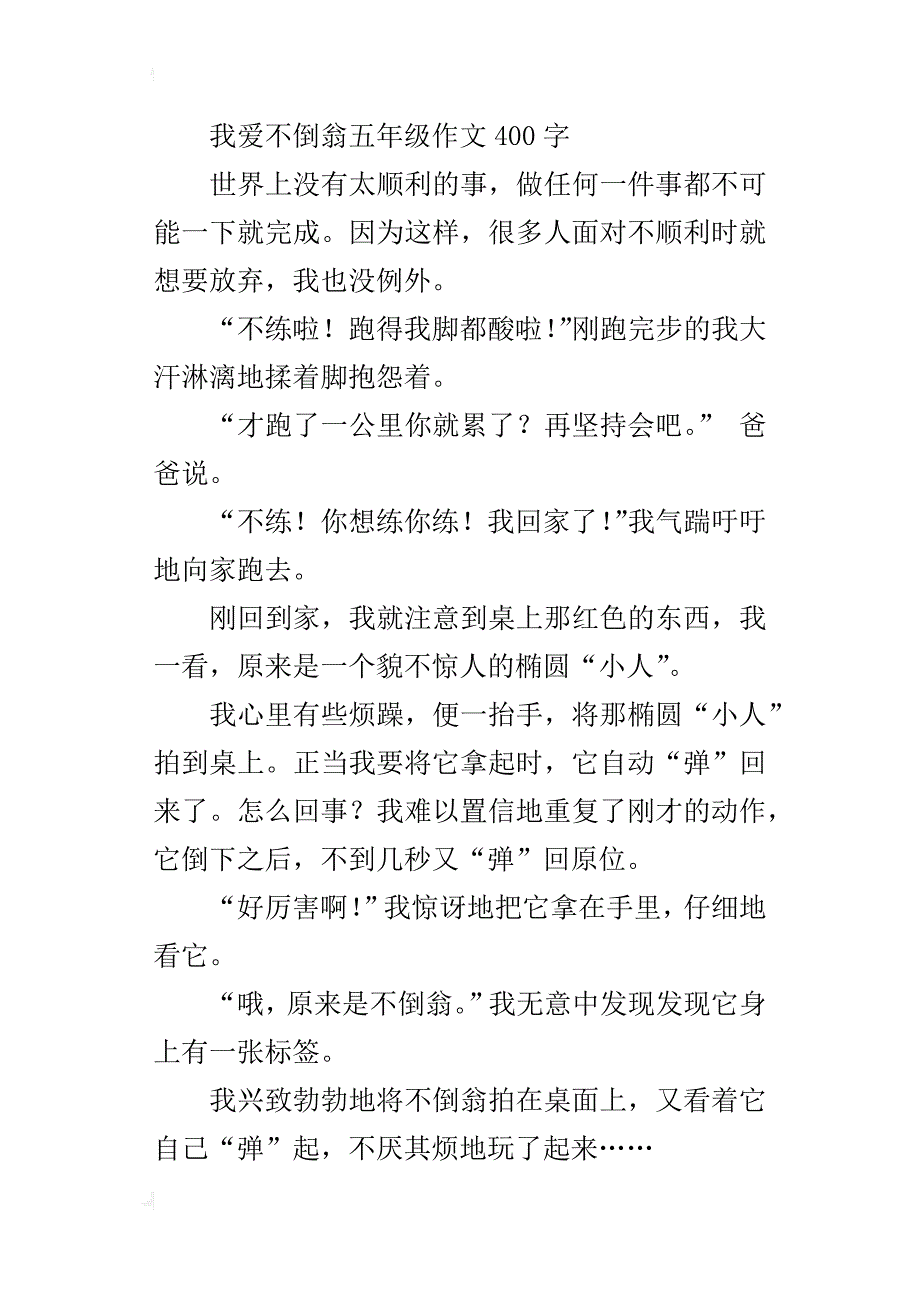 我爱不倒翁五年级作文 400 字

世界上没有太顺利的事，做任何一件事都不可能一下就完成。因为这样，很多人面对不顺利时就想要放弃，我也没例外。

“不练啦！跑得我脚都酸啦!”刚跑完步的我大汗淋漓地揉着脚抱怨着。

“才跑了一公里你就累了？再坚持会吧。” 爸爸说。

“不练！你想练你练！我回家了!”我气踹吁吁地向家跑去。

刚回到家，我就注意到桌上那红色的东西，我一看，原来是一个貌不惊人的椭圆“小人”。

我心里有些烦躁，便一抬手，将那椭圆“小人”拍到桌上。正当我要将它拿起时，它自动“弹”回来了。怎么回事？我难以置信地重复了刚才的动作，它倒下之后，不到几秒又“弹”回原位。

“好厉害啊!”我惊讶地把它拿在手里，仔细地看它。

“哦，原来是不倒翁。”我无意中发现发现它身上有一张标签。

我兴致勃勃地将不倒翁拍在桌面上，又看着它自己“弹”起，不厌其烦地玩了起来……